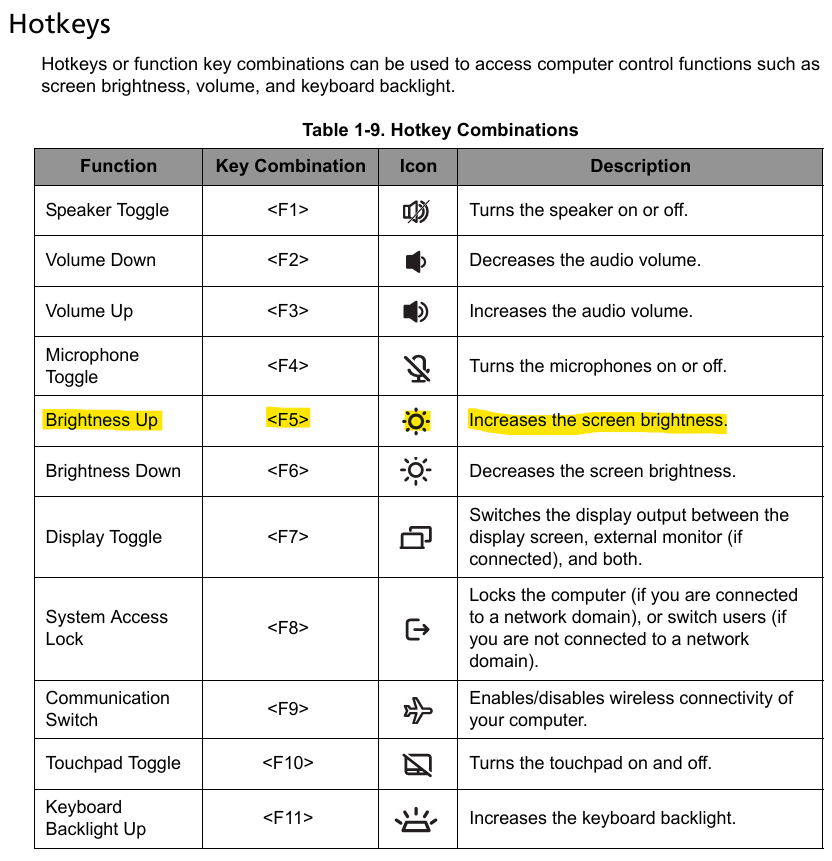 Hotkeys

Hotkeys or function key combinations can be used to access computer control functions such as screen brightness, volume, and keyboard backlight.

Table 1-9. Hotkey Combinations

| Function | Key Combination | Icon | Description |
|---|---|---|---|
| Speaker Toggle | <F1> | | Turns the speaker on or off. |
| Volume Down | <F2> | | Decreases the audio volume. |
| Volume Up | <F3> | | Increases the audio volume. |
| Microphone Toggle | <F4> | | Turns the microphones on or off. |
| Brightness Up | <F5> | | Increases the screen brightness. |
| Brightness Down | <F6> | | Decreases the screen brightness. |
| Display Toggle | <F7> | | Switches the display output between the display screen, external monitor (if connected), and both. |
| System Access Lock | <F8> | | Locks the computer (if you are connected to a network domain), or switch users (if you are not connected to a network domain). |
| Communication Switch | <F9> | | Enables/disables wireless connectivity of your computer. |
| Touchpad Toggle | <F10> | | Turns the touchpad on and off. |
| Keyboard Backlight Up | <F11> | | Increases the keyboard backlight. |